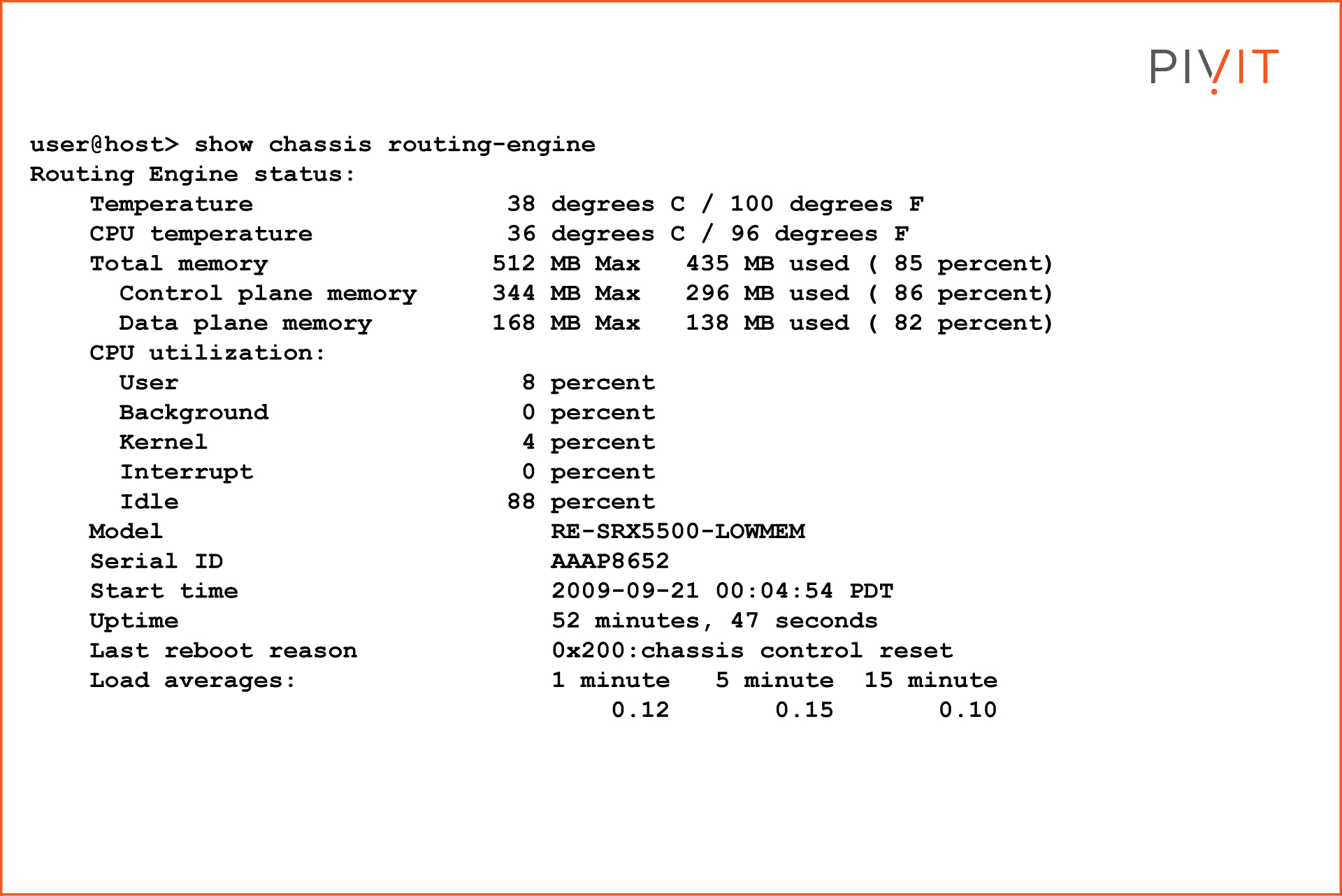 PIVIT

user@host> show chassis routing-engine
Routing Engine status:
    Temperature                 38 degrees C / 100 degrees F
    CPU temperature             36 degrees C / 96 degrees F
    Total memory               512 MB Max   435 MB used ( 85 percent)
      Control plane memory     344 MB Max   296 MB used ( 86 percent)
      Data plane memory        168 MB Max   138 MB used ( 82 percent)
    CPU utilization:
      User                       8 percent
      Background                 0 percent
      Kernel                     4 percent
      Interrupt                  0 percent
      Idle                      88 percent
    Model                          RE-SRX5500-LOWMEM
    Serial ID                      AAAP8652
    Start time                     2009-09-21 00:04:54 PDT
    Uptime                         52 minutes, 47 seconds
    Last reboot reason             0x200:chassis control reset
    Load averages:                 1 minute   5 minute  15 minute
                                       0.12       0.15       0.10